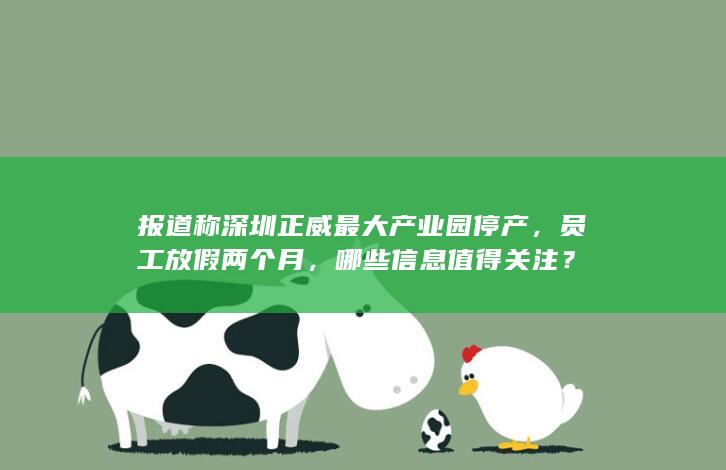 报道称深圳正威最大产业园停产，员工放假两个月，哪些信息值得关注？